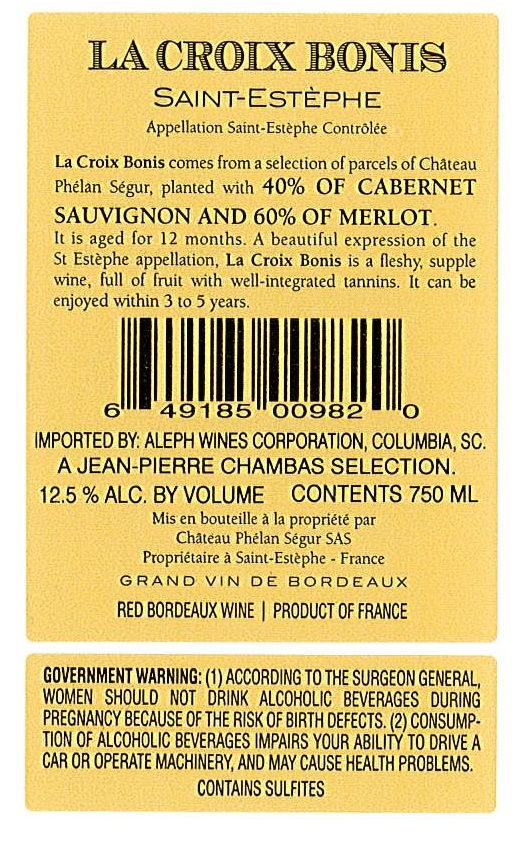 LA CROIX BONIS

SAINT-ESTÈPHE

Appellation Saint-Estèphe Contrôlée

La Croix Bonis comes from a selection of parcels of Château Phélan Ségur, planted with 40% OF CABERNET SAUVIGNON AND 60% OF MERLOT. It is aged for 12 months. A beautiful expression of the St Estèphe appellation, La Croix Bonis is a fleshy, supple wine, full of fruit with well-integrated tannins. It can be enjoyed within 3 to 5 years.

6 49185 00982 0

IMPORTED BY: ALEPH WINES CORPORATION, COLUMBIA, SC.

A JEAN-PIERRE CHAMBAS SELECTION.

12.5 % ALC. BY VOLUME CONTENTS 750 ML

Mis en bouteille à la propriété par
Château Phélan Ségur SAS
Propriétaire à Saint-Estèphe - France

GRAND VIN DE BORDEAUX

RED BORDEAUX WINE | PRODUCT OF FRANCE

GOVERNMENT WARNING: (1) ACCORDING TO THE SURGEON GENERAL, WOMEN SHOULD NOT DRINK ALCOHOLIC BEVERAGES DURING PREGNANCY BECAUSE OF THE RISK OF BIRTH DEFECTS. (2) CONSUMPTION OF ALCOHOLIC BEVERAGES IMPAIRS YOUR ABILITY TO DRIVE A CAR OR OPERATE MACHINERY, AND MAY CAUSE HEALTH PROBLEMS.

CONTAINS SULFITES